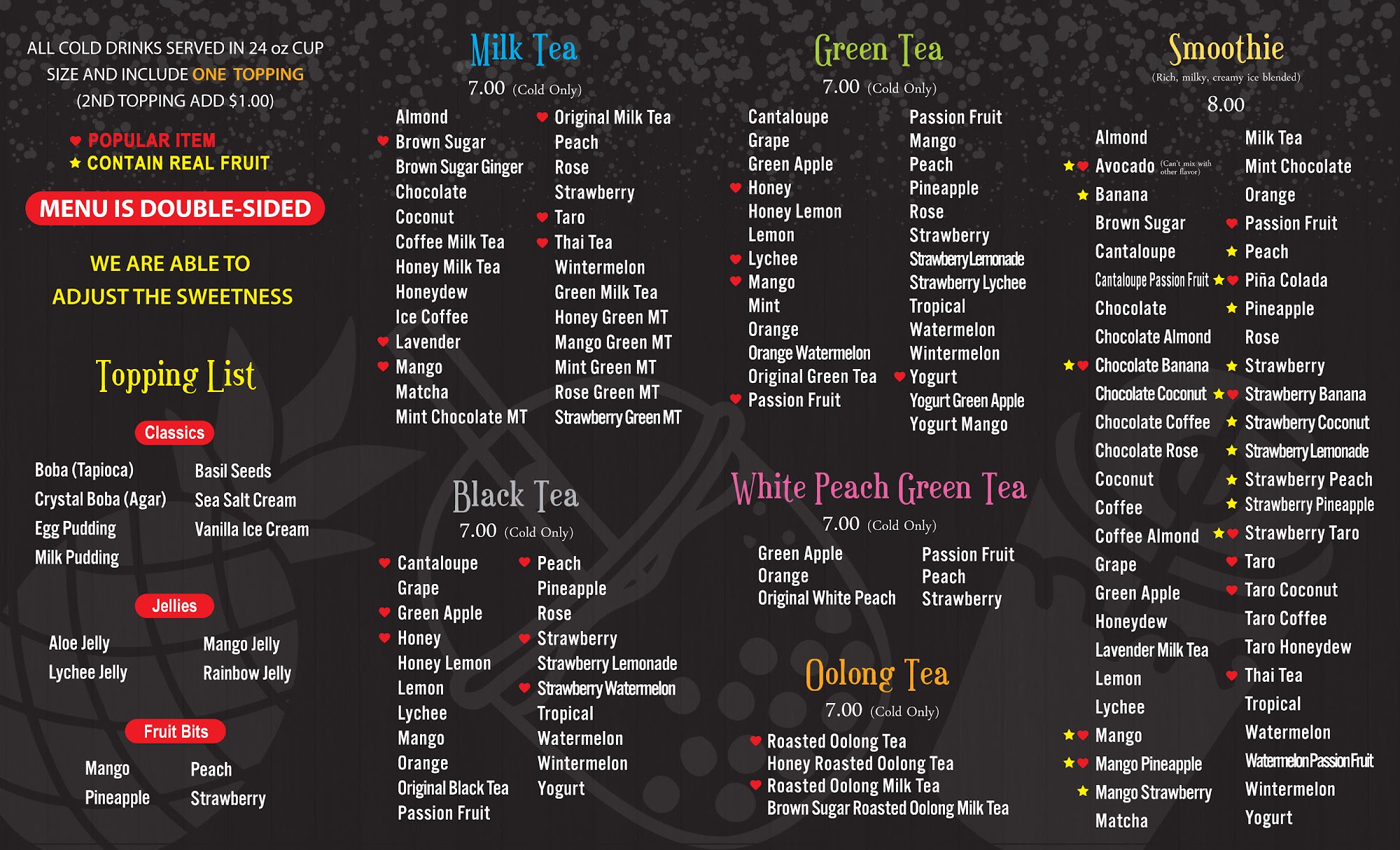 ALL COLD DRINKS SERVED IN 24 oz CUP SIZE AND INCLUDE ONE TOPPING (2ND TOPPING ADD $1.00)

♥ POPULAR ITEM
★ CONTAIN REAL FRUIT

MENU IS DOUBLE-SIDED

WE ARE ABLE TO ADJUST THE SWEETNESS

Topping List

Classics

Boba (Tapioca)
Crystal Boba (Agar)
Egg Pudding
Milk Pudding

Basil Seeds
Sea Salt Cream
Vanilla Ice Cream

Jellies

Aloe Jelly
Lychee Jelly

Mango Jelly
Rainbow Jelly

Fruit Bits

Mango
Pineapple

Peach
Strawberry

Milk Tea
7.00 (Cold Only)

Almond
♥ Brown Sugar
Brown Sugar Ginger
Chocolate
Coconut
Coffee Milk Tea
Honey Milk Tea
Honeydew
Ice Coffee
♥ Lavender
♥ Mango
Matcha
Mint Chocolate MT

♥ Original Milk Tea
Peach
Rose
Strawberry
♥ Taro
♥ Thai Tea
Wintermelon
Green Milk Tea
Honey Green MT
Mango Green MT
Mint Green MT
Rose Green MT
Strawberry Green MT

Black Tea
7.00 (Cold Only)

♥ Cantaloupe
Grape
♥ Green Apple
♥ Honey
Honey Lemon
Lemon
Lychee
Mango
Orange
Original Black Tea
Passion Fruit

♥ Peach
Pineapple
Rose
♥ Strawberry
Strawberry Lemonade
♥ Strawberry Watermelon
Tropical
Watermelon
Wintermelon
Yogurt

Green Tea
7.00 (Cold Only)

Cantaloupe
Grape
Green Apple
♥ Honey
Honey Lemon
Lemon
♥ Lychee
♥ Mango
Mint
Orange
Orange Watermelon
Original Green Tea
♥ Passion Fruit

Passion Fruit
Mango
Peach
Pineapple
Rose
Strawberry
Strawberry Lemonade
Strawberry Lychee
Tropical
Watermelon
Wintermelon
♥ Yogurt
Yogurt Green Apple
Yogurt Mango

White Peach Green Tea
7.00 (Cold Only)

Green Apple
Orange
Original White Peach

Passion Fruit
Peach
Strawberry

Oolong Tea
7.00 (Cold Only)

♥ Roasted Oolong Tea
Honey Roasted Oolong Tea
♥ Roasted Oolong Milk Tea
Brown Sugar Roasted Oolong Milk Tea

Smoothie
(Rich, milky, creamy ice blended)
8.00

Almond
★♥ Avocado (Can't mix with other flavor)
★ Banana
Brown Sugar
Cantaloupe
Cantaloupe Passion Fruit
Chocolate
Chocolate Almond
★♥ Chocolate Banana
Chocolate Coconut
Chocolate Coffee
Chocolate Rose
Coconut
Coffee
Coffee Almond
Grape
Green Apple
Honeydew
Lavender Milk Tea
Lemon
Lychee
★♥ Mango
★♥ Mango Pineapple
★ Mango Strawberry
Matcha

Milk Tea
Mint Chocolate
Orange
♥ Passion Fruit
★ Peach
★♥ Piña Colada
★ Pineapple
Rose
★ Strawberry
★♥ Strawberry Banana
★ Strawberry Coconut
★ Strawberry Lemonade
★ Strawberry Peach
★ Strawberry Pineapple
★♥ Strawberry Taro
♥ Taro
♥ Taro Coconut
Taro Coffee
Taro Honeydew
♥ Thai Tea
Tropical
Watermelon
Watermelon Passion Fruit
Wintermelon
Yogurt